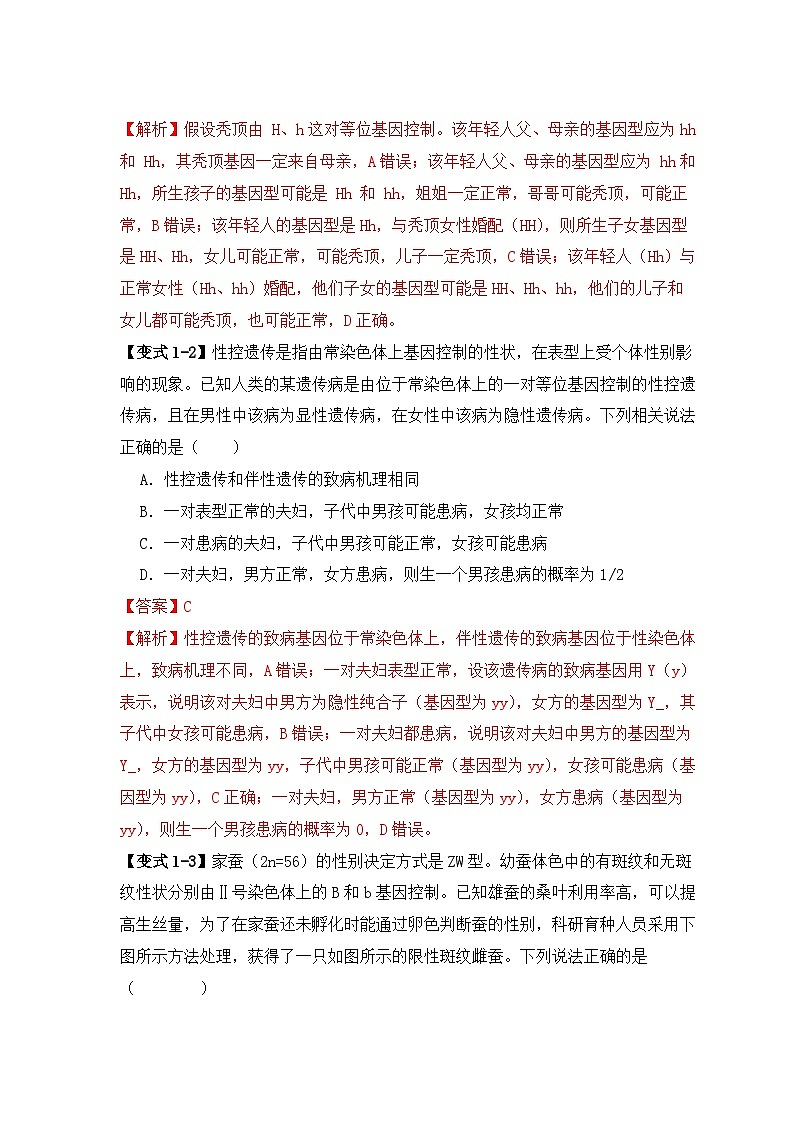 【解析】假设秃顶由 H、h 这对等位基因控制。该年轻人父、母亲的基因型应为 hh 和 Hh，其秃顶基因一定来自母亲，A 错误；该年轻人父、母亲的基因型应为 hh 和 Hh，所生孩子的基因型可能是 Hh 和 hh，姐姐一定正常，哥哥可能秃顶，可能正常，B 错误；该年轻人的基因型是 Hh，与秃顶女性婚配（HH），则所生子女基因型是 HH、Hh，女儿可能正常，可能秃顶，儿子一定秃顶，C 错误；该年轻人（Hh）与正常女性（Hh、hh）婚配，他们子女的基因型可能是 HH、Hh、hh，他们的儿子和女儿都可能秃顶，也可能正常，D 正确。

【变式 1-2】性控遗传是指由常染色体上基因控制的性状，在表型上受个体性别影响的现象。已知人类的某遗传病是由位于常染色体上的一对等位基因控制的性控遗传病，且在男性中该病为显性遗传病，在女性中该病为隐性遗传病。下列相关说法正确的是（　　）

A. 性控遗传和伴性遗传的致病机理相同

B. 一对表型正常的夫妇，子代中男孩可能患病，女孩均正常

C. 一对患病的夫妇，子代中男孩可能正常，女孩可能患病

D. 一对夫妇，男方正常，女方患病，则生一个男孩患病的概率为 1/2

【答案】C

【解析】性控遗传的致病基因位于常染色体上，伴性遗传的致病基因位于性染色体上，致病机理不同，A 错误；一对夫妇表型正常，设该遗传病的致病基因用 Y（y）表示，说明该对夫妇中男方为隐性纯合子（基因型为 yy），女方的基因型为 Y_，其子代中女孩可能患病，B 错误；一对夫妇都患病，说明该对夫妇中男方的基因型为 Y_，女方的基因型为 yy，子代中男孩可能正常（基因型为 yy），女孩可能患病（基因型为 yy），C 正确；一对夫妇，男方正常（基因型为 yy），女方患病（基因型为 yy），则生一个男孩患病的概率为 0，D 错误。

【变式 1-3】家蚕（2n=56）的性别决定方式是 ZW 型。幼蚕体色中的有斑纹和无斑纹性状分别由Ⅱ号染色体上的 B 和 b 基因控制。已知雄蚕的桑叶利用率高，可以提高生丝量，为了在家蚕还未孵化时能通过卵色判断蚕的性别，科研育种人员采用下图所示方法处理，获得了一只如图所示的限性斑纹雌蚕。下列说法正确的是（　　）